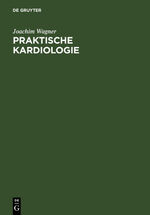 DE GRUYTER

Joachim Wagner

PRAKTISCHE KARDIOLOGIE

DE
G